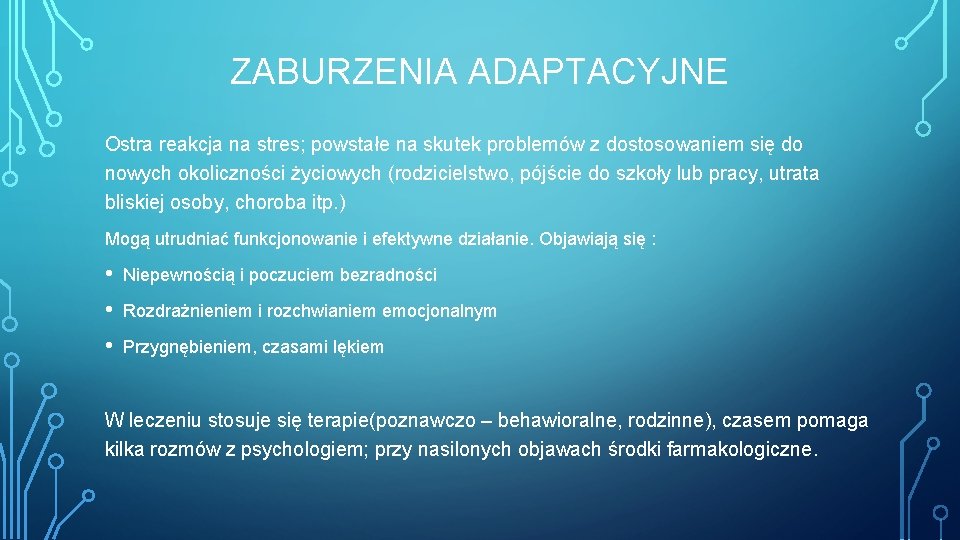 ZABURZENIA ADAPTACYJNE

Ostra reakcja na stres; powstałe na skutek problemów z dostosowaniem się do nowych okoliczności życiowych (rodzicielstwo, pójście do szkoły lub pracy, utrata bliskiej osoby, choroba itp.)

Mogą utrudniać funkcjonowanie i efektywne działanie. Objawiają się :

• Niepewnością i poczuciem bezradności
• Rozdrażnieniem i rozchwianiem emocjonalnym
• Przygnębieniem, czasami lękiem

W leczeniu stosuje się terapie(poznawczo – behawioralne, rodzinne), czasem pomaga kilka rozmów z psychologiem; przy nasilonych objawach środki farmakologiczne.